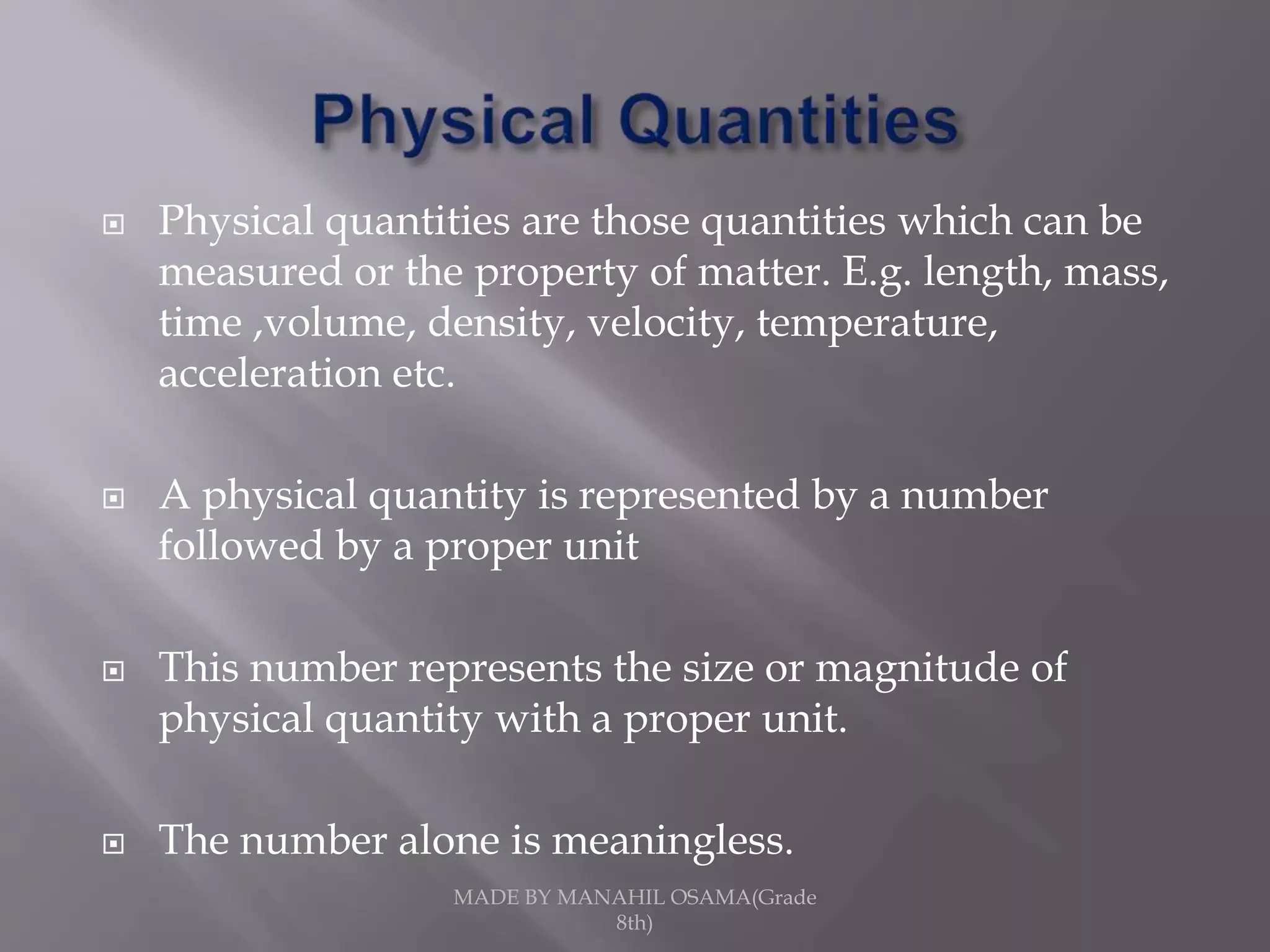 Physical Quantities

Physical quantities are those quantities which can be measured or the property of matter. E.g. length, mass, time ,volume, density, velocity, temperature, acceleration etc.

A physical quantity is represented by a number followed by a proper unit

This number represents the size or magnitude of physical quantity with a proper unit.

The number alone is meaningless.

MADE BY MANAHIL OSAMA(Grade 8th)